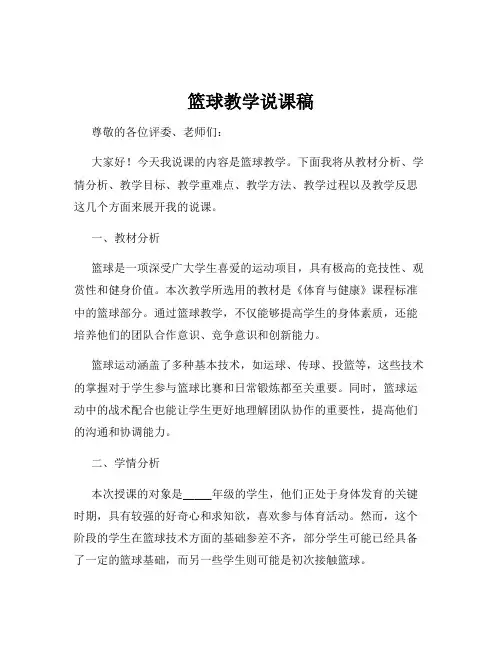 篮球教学说课稿

尊敬的各位评委、老师们：

大家好！今天我说课的内容是篮球教学。下面我将从教材分析、学情分析、教学目标、教学重难点、教学方法、教学过程以及教学反思这几个方面来展开我的说课。

一、教材分析

篮球是一项深受广大学生喜爱的运动项目，具有极高的竞技性、观赏性和健身价值。本次教学所选用的教材是《体育与健康》课程标准中的篮球部分。通过篮球教学，不仅能够提高学生的身体素质，还能培养他们的团队合作意识、竞争意识和创新能力。

篮球运动涵盖了多种基本技术，如运球、传球、投篮等，这些技术的掌握对于学生参与篮球比赛和日常锻炼都至关重要。同时，篮球运动中的战术配合也能让学生更好地理解团队协作的重要性，提高他们的沟通和协调能力。

二、学情分析

本次授课的对象是_____年级的学生，他们正处于身体发育的关键时期，具有较强的好奇心和求知欲，喜欢参与体育活动。然而，这个阶段的学生在篮球技术方面的基础参差不齐，部分学生可能已经具备了一定的篮球基础，而另一些学生则可能是初次接触篮球。